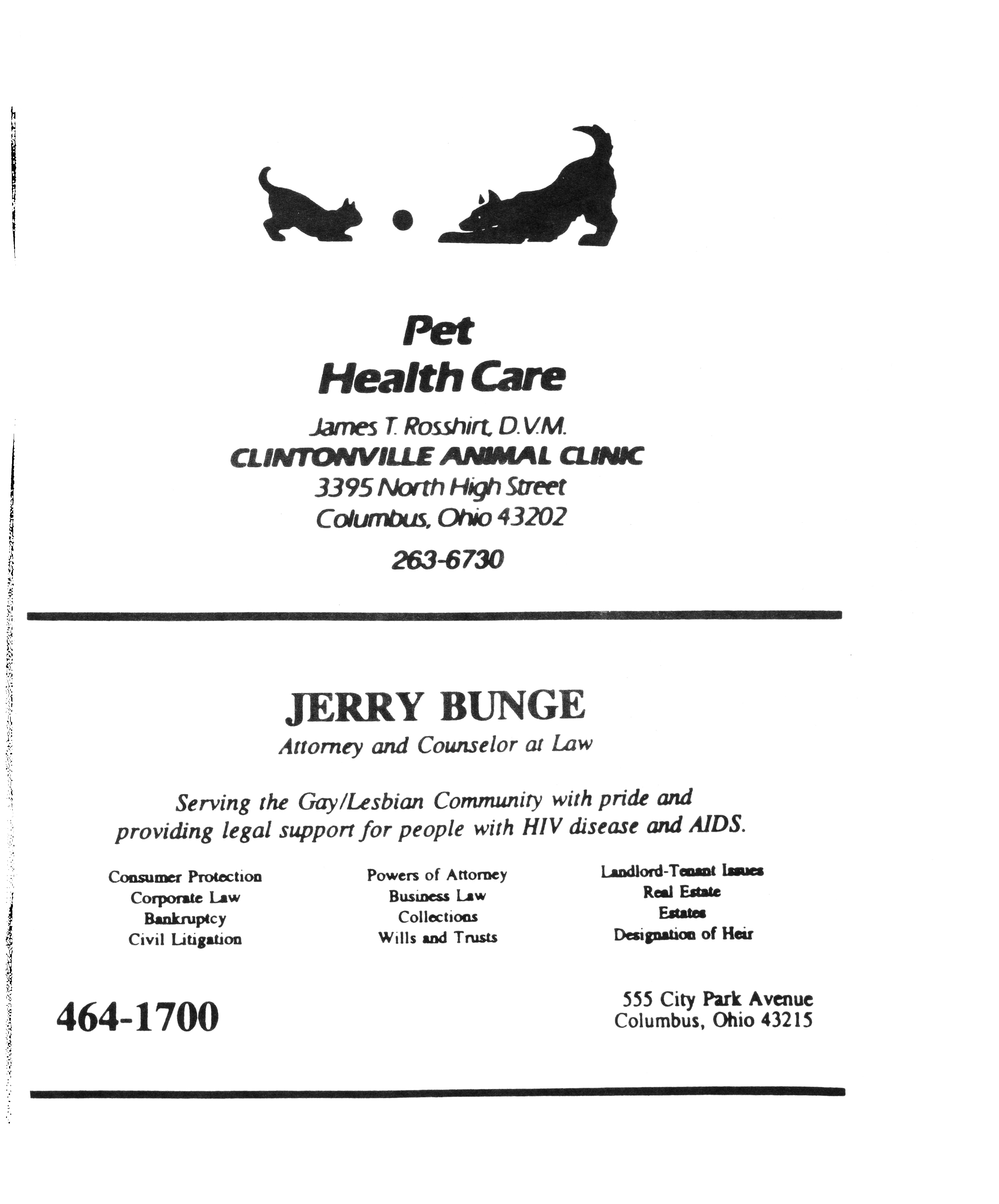 Pet
Health Care

James T. Rosshirt, D.V.M.
CLINTONVILLE ANIMAL CLINIC
3395 North High Street
Columbus, Ohio 43202

263-6730

JERRY BUNGE
Attorney and Counselor at Law

Serving the Gay/Lesbian Community with pride and providing legal support for people with HIV disease and AIDS.

Consumer Protection
Corporate Law
Bankruptcy
Civil Litigation

Powers of Attorney
Business Law
Collections
Wills and Trusts

Landlord-Tenant Issues
Real Estate
Estates
Designation of Heir

464-1700

555 City Park Avenue
Columbus, Ohio 43215